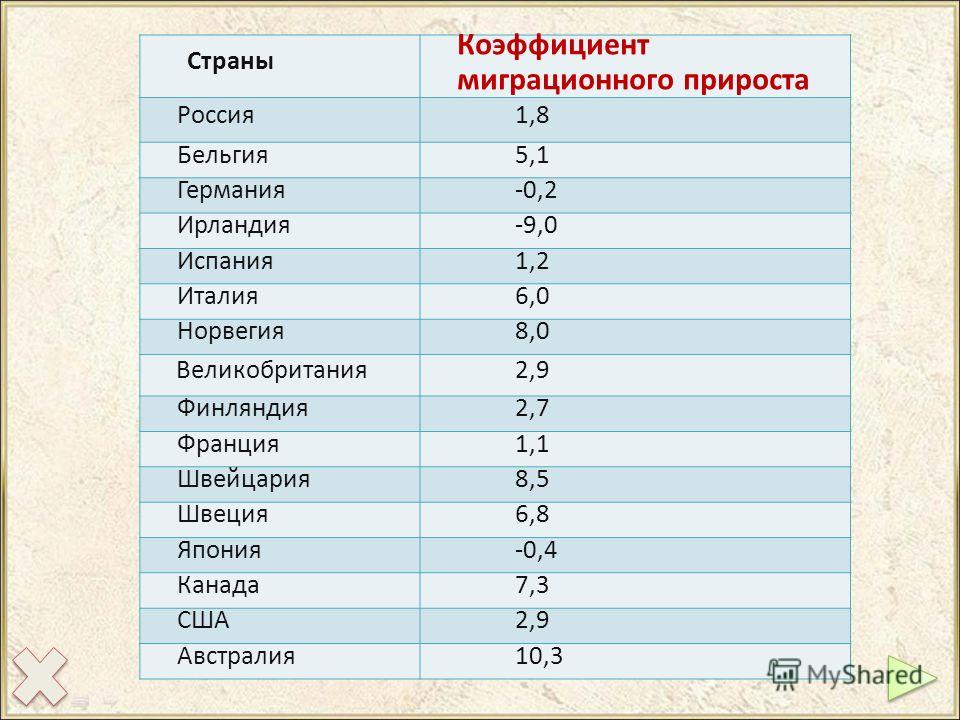 | Страны | Коэффициент миграционного прироста |
|---|---|
| Россия | 1,8 |
| Бельгия | 5,1 |
| Германия | -0,2 |
| Ирландия | -9,0 |
| Испания | 1,2 |
| Италия | 6,0 |
| Норвегия | 8,0 |
| Великобритания | 2,9 |
| Финляндия | 2,7 |
| Франция | 1,1 |
| Швейцария | 8,5 |
| Швеция | 6,8 |
| Япония | -0,4 |
| Канада | 7,3 |
| США | 2,9 |
| Австралия | 10,3 |

MyShared